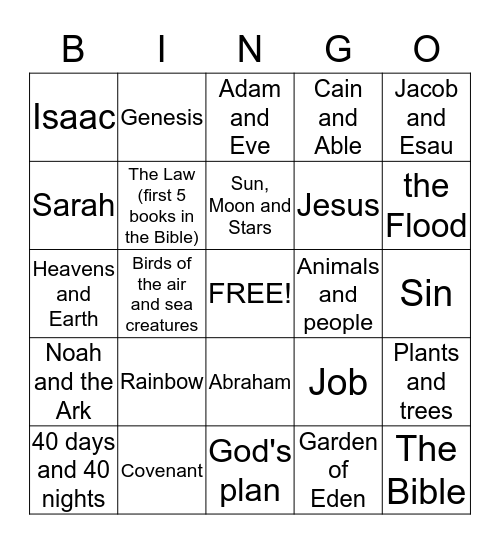 | B | I | N | G | O |
|---|---|---|---|---|
| Isaac | Genesis | Adam and Eve | Cain and Able | Jacob and Esau |
| Sarah | The Law (first 5 books in the Bible) | Sun, Moon and Stars | Jesus | the Flood |
| Heavens and Earth | Birds of the air and sea creatures | FREE! | Animals and people | Sin |
| Noah and the Ark | Rainbow | Abraham | Job | Plants and trees |
| 40 days and 40 nights | Covenant | God's plan | Garden of Eden | The Bible |